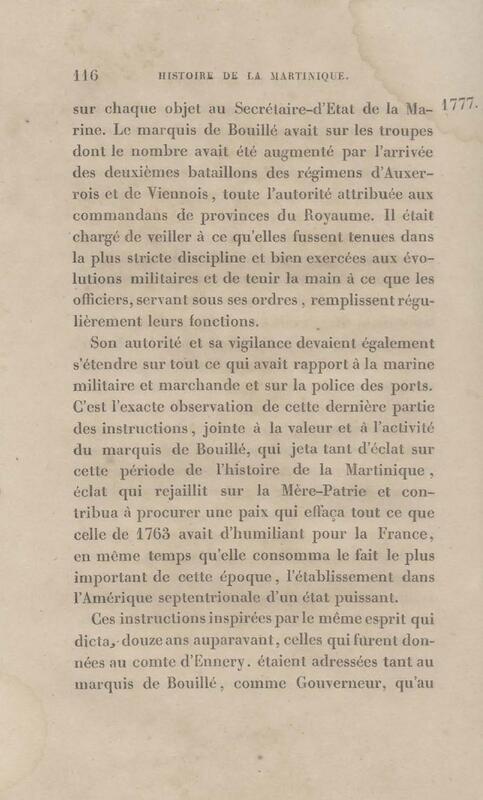 116 HISTOIRE DE LA MARTINIQUE.

1777.

sur chaque objet au Secrétaire-d'Etat de la Marine. Le marquis de Bouillé avait sur les troupes dont le nombre avait été augmenté par l'arrivée des deuxièmes bataillons des régimens d'Auxerrois et de Viennois, toute l'autorité attribuée aux commandans de provinces du Royaume. Il était chargé de veiller à ce qu'elles fussent tenues dans la plus stricte discipline et bien exercées aux évolutions militaires et de tenir la main à ce que les officiers, servant sous ses ordres, remplissent régulièrement leurs fonctions.

Son autorité et sa vigilance devaient également s'étendre sur tout ce qui avait rapport à la marine militaire et marchande et sur la police des ports. C'est l'exacte observation de cette dernière partie des instructions, jointe à la valeur et à l'activité du marquis de Bouillé, qui jeta tant d'éclat sur cette période de l'histoire de la Martinique, éclat qui rejaillit sur la Mère-Patrie et contribua à procurer une paix qui effaça tout ce que celle de 1763 avait d'humiliant pour la France, en même temps qu'elle consomma le fait le plus important de cette époque, l'établissement dans l'Amérique septentrionale d'un état puissant.

Ces instructions inspirées par le même esprit qui dicta, douze ans auparavant, celles qui furent données au comte d'Ennery. étaient adressées tant au marquis de Bouillé, comme Gouverneur, qu'au